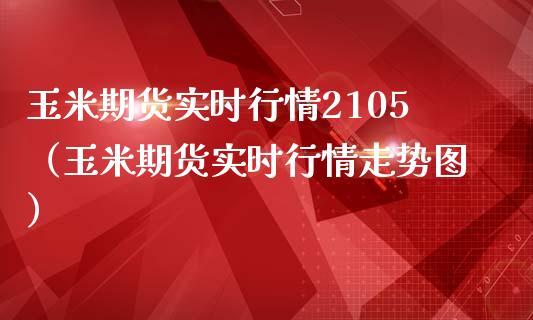 玉米期货实时行情2105（玉米期货实时行情走势图）